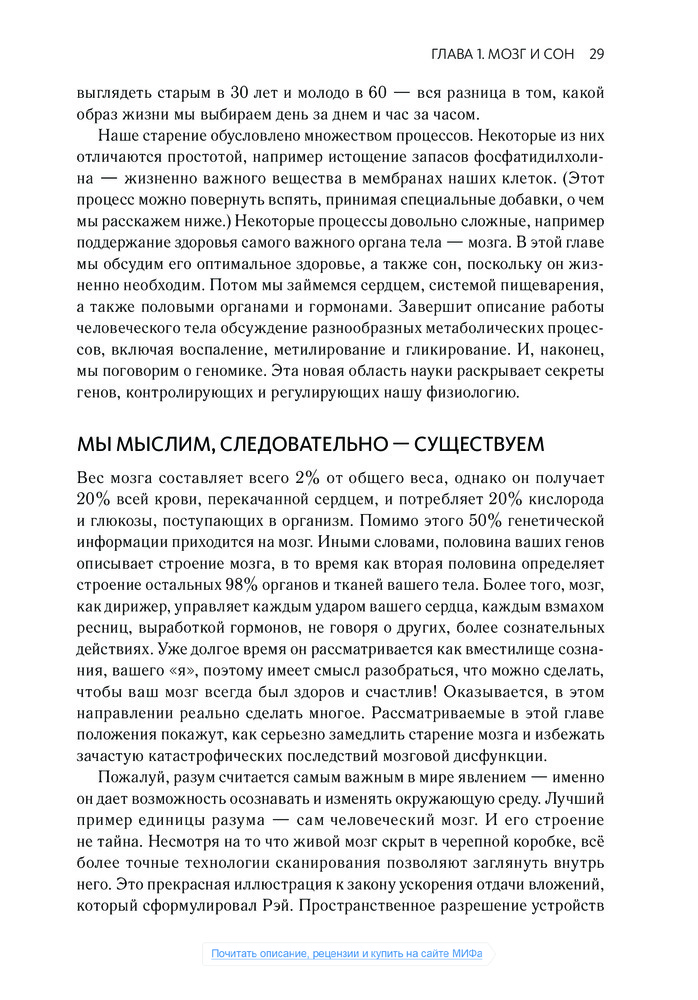 ГЛАВА 1. МОЗГ И СОН 29

выглядеть старым в 30 лет и молодо в 60 — вся разница в том, какой образ жизни мы выбираем день за днем и час за часом.

Наше старение обусловлено множеством процессов. Некоторые из них отличаются простотой, например истощение запасов фосфатидилхолина — жизненно важного вещества в мембранах наших клеток. (Этот процесс можно повернуть вспять, принимая специальные добавки, о чем мы расскажем ниже.) Некоторые процессы довольно сложные, например поддержание здоровья самого важного органа тела — мозга. В этой главе мы обсудим его оптимальное здоровье, а также сон, поскольку он жизненно необходим. Потом мы займемся сердцем, системой пищеварения, а также половыми органами и гормонами. Завершит описание работы человеческого тела обсуждение разнообразных метаболических процессов, включая воспаление, метилирование и гликирование. И, наконец, мы поговорим о геномике. Эта новая область науки раскрывает секреты генов, контролирующих и регулирующих нашу физиологию.

МЫ МЫСЛИМ, СЛЕДОВАТЕЛЬНО — СУЩЕСТВУЕМ

Вес мозга составляет всего 2% от общего веса, однако он получает 20% всей крови, перекачанной сердцем, и потребляет 20% кислорода и глюкозы, поступающих в организм. Помимо этого 50% генетической информации приходится на мозг. Иными словами, половина ваших генов описывает строение мозга, в то время как вторая половина определяет строение остальных 98% органов и тканей вашего тела. Более того, мозг, как дирижер, управляет каждым ударом вашего сердца, каждым взмахом ресниц, выработкой гормонов, не говоря о других, более сознательных действиях. Уже долгое время он рассматривается как вместилище сознания, вашего «я», поэтому имеет смысл разобраться, что можно сделать, чтобы ваш мозг всегда был здоров и счастлив! Оказывается, в этом направлении реально сделать многое. Рассматриваемые в этой главе положения покажут, как серьезно замедлить старение мозга и избежать зачастую катастрофических последствий мозговой дисфункции.

Пожалуй, разум считается самым важным в мире явлением — именно он дает возможность осознавать и изменять окружающую среду. Лучший пример единицы разума — сам человеческий мозг. И его строение не тайна. Несмотря на то что живой мозг скрыт в черепной коробке, всё более точные технологии сканирования позволяют заглянуть внутрь него. Это прекрасная иллюстрация к закону ускорения отдачи вложений, который сформулировал Рэй. Пространственное разрешение устройств

Почитать описание, рецензии и купить на сайте МИФа